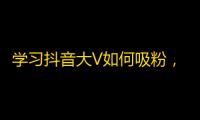 学习抖音大V如何吸粉，